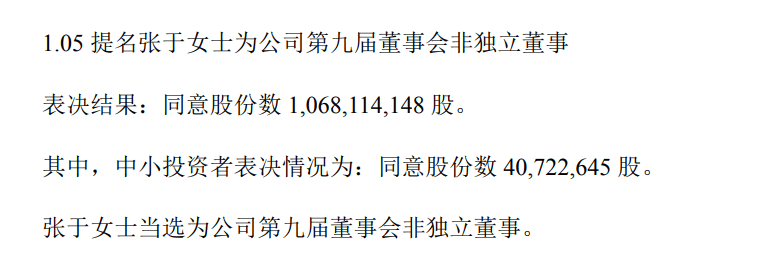 1.05 提名张于女士为公司第九届董事会非独立董事

表决结果：同意股份数 1,068,114,148 股。

其中，中小投资者表决情况为：同意股份数 40,722,645 股。

张于女士当选为公司第九届董事会非独立董事。